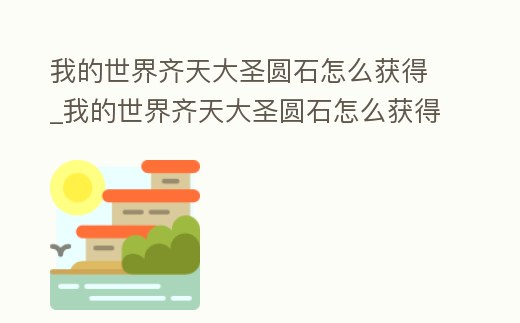 我的世界齐天大圣圆石怎么获得_我的世界齐天大圣圆石怎么获得